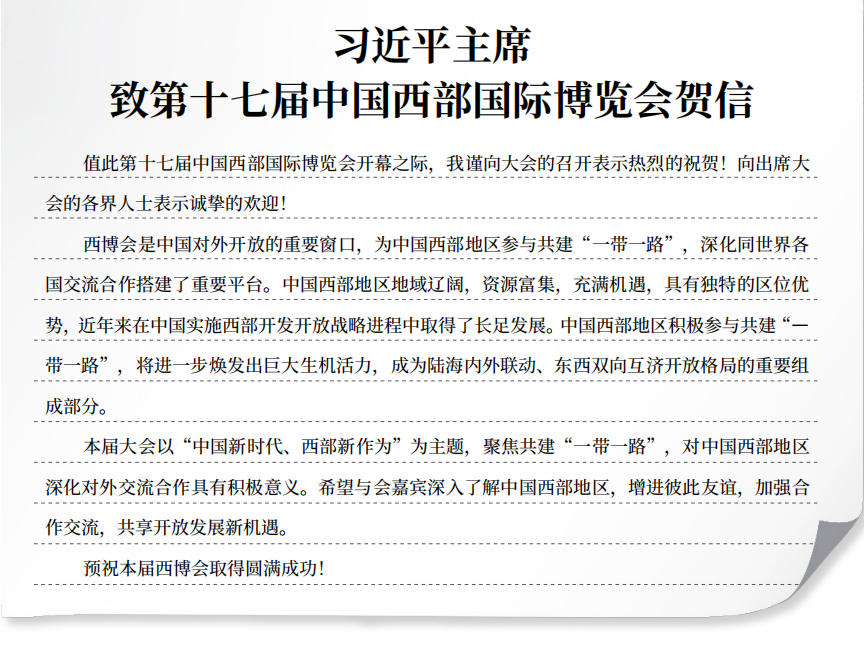 习近平主席
致第十七届中国西部国际博览会贺信

值此第十七届中国西部国际博览会开幕之际，我谨向大会的召开表示热烈的祝贺！向出席大会的各界人士表示诚挚的欢迎！

西博会是中国对外开放的重要窗口，为中国西部地区参与共建“一带一路”，深化同世界各国交流合作搭建了重要平台。中国西部地区地域辽阔，资源富集，充满机遇，具有独特的区位优势，近年来在中国实施西部开发开放战略进程中取得了长足发展。中国西部地区积极参与共建“一带一路”，将进一步焕发出巨大生机活力，成为陆海内外联动、东西双向互济开放格局的重要组成部分。

本届大会以“中国新时代、西部新作为”为主题，聚焦共建“一带一路”，对中国西部地区深化对外交流合作具有积极意义。希望与会嘉宾深入了解中国西部地区，增进彼此友谊，加强合作交流，共享开放发展新机遇。

预祝本届西博会取得圆满成功！